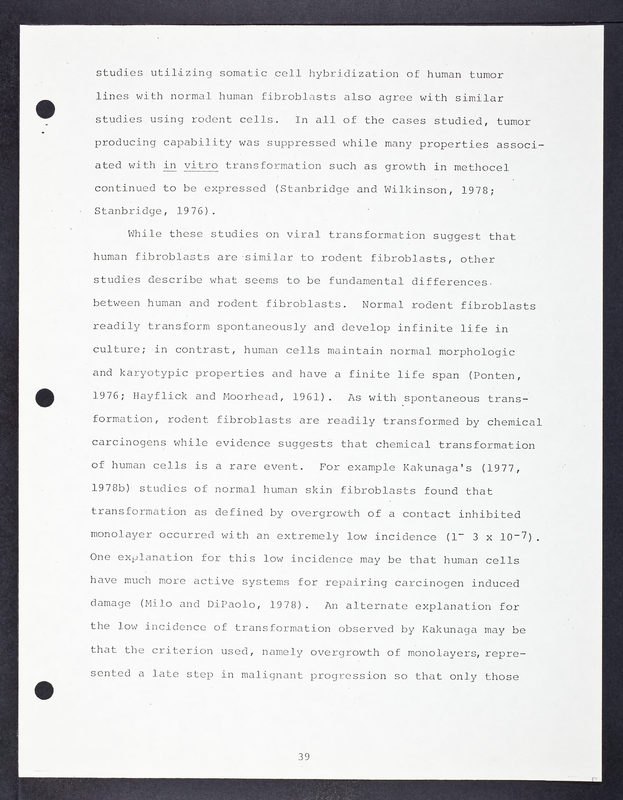 studies utilizing somatic cell hybridization of human tumor lines with normal human fibroblasts also agree with similar studies using rodent cells. In all of the cases studied, tumor producing capability was suppressed while many properties associated with in vitro transformation such as growth in methocel continued to be expressed (Stanbridge and Wilkinson, 1978; Stanbridge, 1976).

While these studies on viral transformation suggest that human fibroblasts are similar to rodent fibroblasts, other studies describe what seems to be fundamental differences between human and rodent fibroblasts. Normal rodent fibroblasts readily transform spontaneously and develop infinite life in culture; in contrast, human cells maintain normal morphologic and karyotypic properties and have a finite life span (Ponten, 1976; Hayflick and Moorhead, 1961). As with spontaneous transformation, rodent fibroblasts are readily transformed by chemical carcinogens while evidence suggests that chemical transformation of human cells is a rare event. For example Kakunaga's (1977, 1978b) studies of normal human skin fibroblasts found that transformation as defined by overgrowth of a contact inhibited monolayer occurred with an extremely low incidence ($1^{-}$ 3 x $10^{-7}$). One explanation for this low incidence may be that human cells have much more active systems for repairing carcinogen induced damage (Milo and DiPaolo, 1978). An alternate explanation for the low incidence of transformation observed by Kakunaga may be that the criterion used, namely overgrowth of monolayers, represented a late step in malignant progression so that only those

39